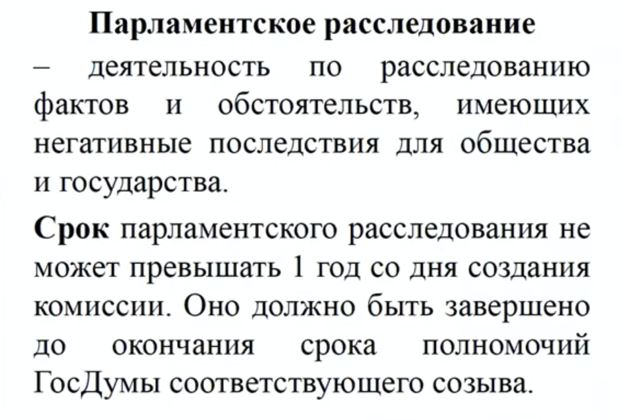 Парламентское расследование – деятельность по расследованию фактов и обстоятельств, имеющих негативные последствия для общества и государства.

Срок парламентского расследования не может превышать 1 год со дня создания комиссии. Оно должно быть завершено до окончания срока полномочий ГосДумы соответствующего созыва.